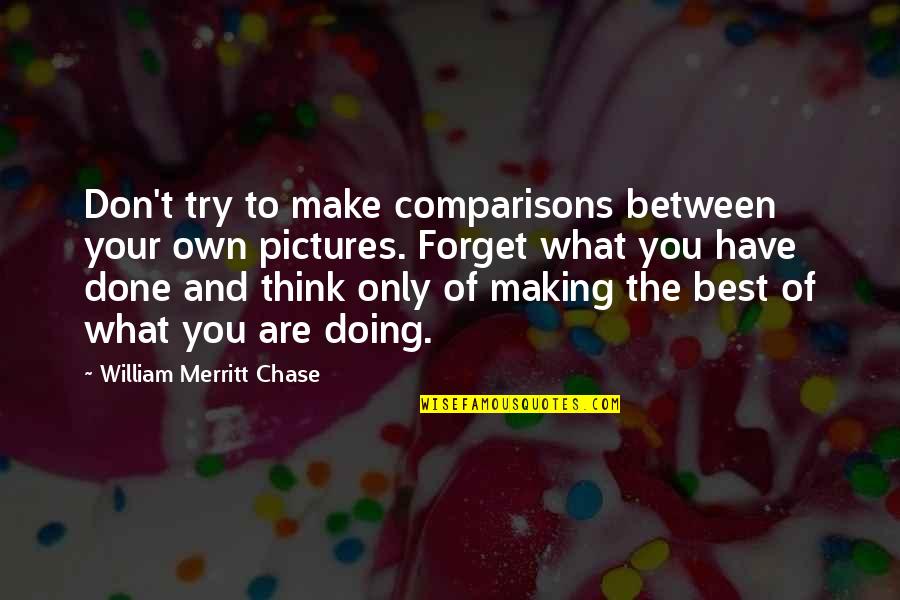 Don't try to make comparisons between your own pictures. Forget what you have done and think only of making the best of what you are doing.

~ William Merritt Chase

WISEFAMOUSQUOTES.COM